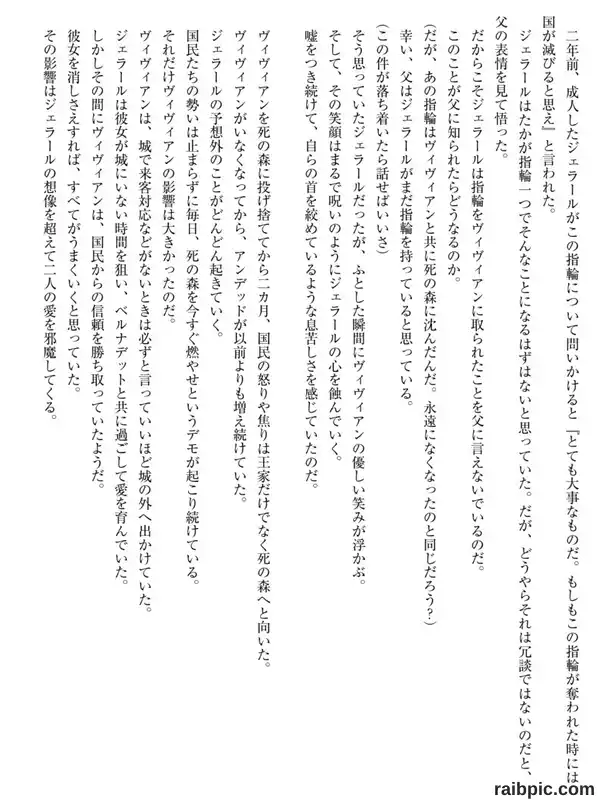 二年前、成人したジェラールがこの指輪について問いかけると『とても大事なものだ。もしもこの指輪が奪われた時には国が滅びると思え』と言われた。

ジェラールはたかが指輪一つでそんなことになるはずはないと思っていた。だが、どうやらそれは冗談ではないのだと、父の表情を見て悟った。

だからこそジェラールは指輪をヴィヴィアンに取られたことを父に言えないでいるのだ。

このことが父に知られたらどうなるのか。

（だが、あの指輪はヴィヴィアンと共に死の森に沈んだんだ。永遠になくなったのと同じだろう？）

幸い、父はジェラールがまだ指輪を持っていると思っている。

（この件が落ち着いたら話せばいいさ）

そう思っていたジェラールだったが、ふとした瞬間にヴィヴィアンの優しい笑みが浮かぶ。

そして、その笑顔はまるで呪いのようにジェラールの心を蝕んでいく。

嘘をつき続けて、自らの首を絞めているような息苦しさを感じていたのだ。

ヴィヴィアンを死の森に投げ捨ててから二カ月、国民の怒りや焦りは王家だけでなく死の森へと向いた。

ヴィヴィアンがいなくなってから、アンデッドが以前よりも増え続けていた。

ジェラールの予想外のことがどんどん起きていく。

国民たちの勢いは止まらずに毎日、死の森を今すぐ燃やせというデモが起こり続けている。

それだけヴィヴィアンの影響は大きかったのだ。

ヴィヴィアンは、城で来客対応などがないときは必ずと言っていいほど城の外へ出かけていた。

ジェラールは彼女が城にいない時間を狙い、ベルナデットと共に過ごして愛を育んでいた。

しかしその間にヴィヴィアンは、国民からの信頼を勝ち取っていたようだ。

彼女を消しさえすれば、すべてがうまくいくと思っていた。

その影響はジェラールの想像を超えて二人の愛を邪魔してくる。

raibpic.com